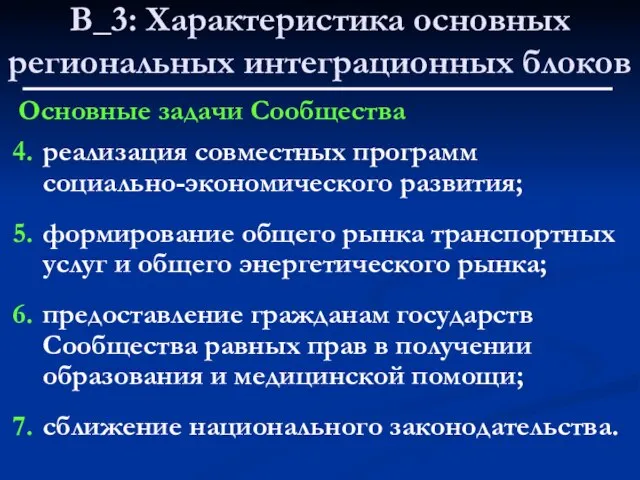 В_3: Характеристика основных региональных интеграционных блоков

Основные задачи Сообщества

4. реализация совместных программ социально-экономического развития;

5. формирование общего рынка транспортных услуг и общего энергетического рынка;

6. предоставление гражданам государств Сообщества равных прав в получении образования и медицинской помощи;

7. сближение национального законодательства.